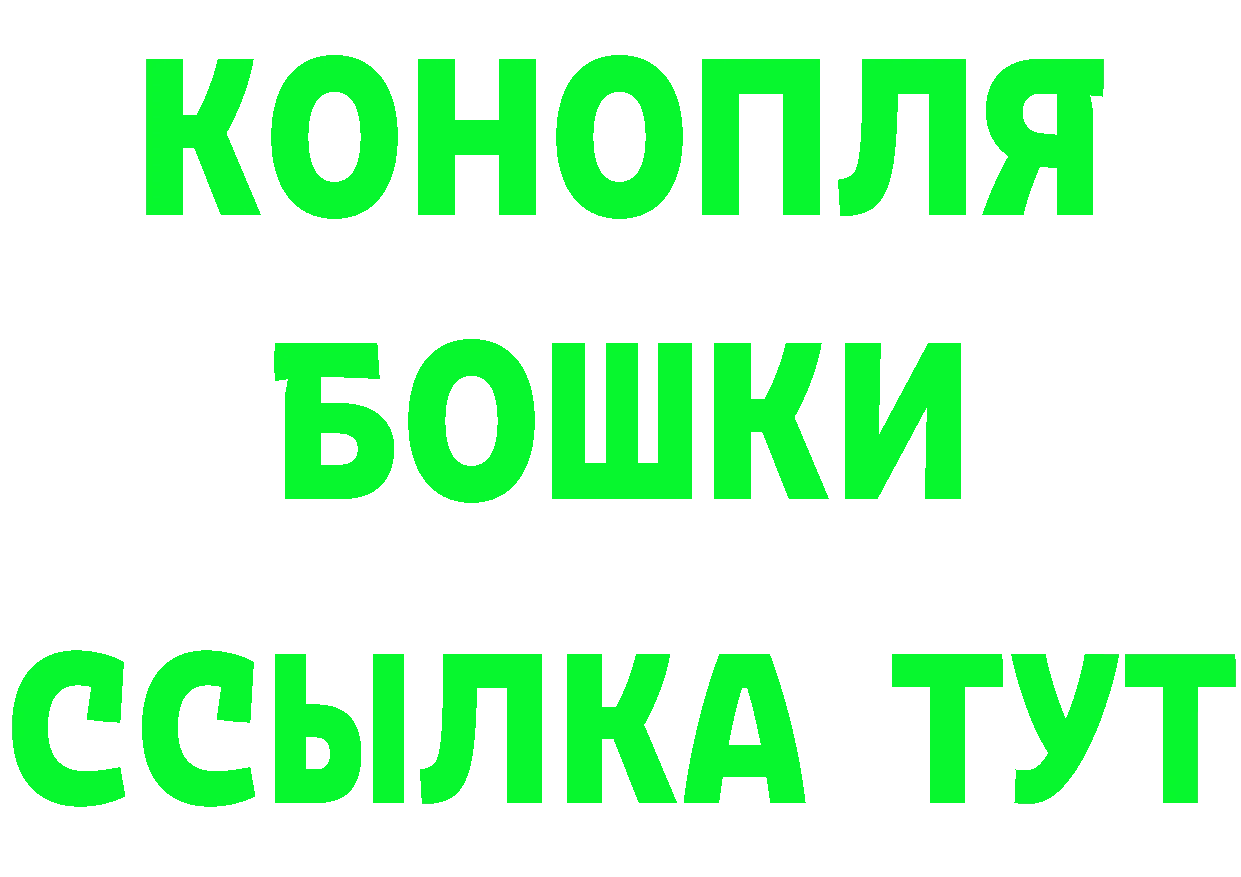 КОНОПЛЯ
БОШКИ
ССЫЛКА ТУТ